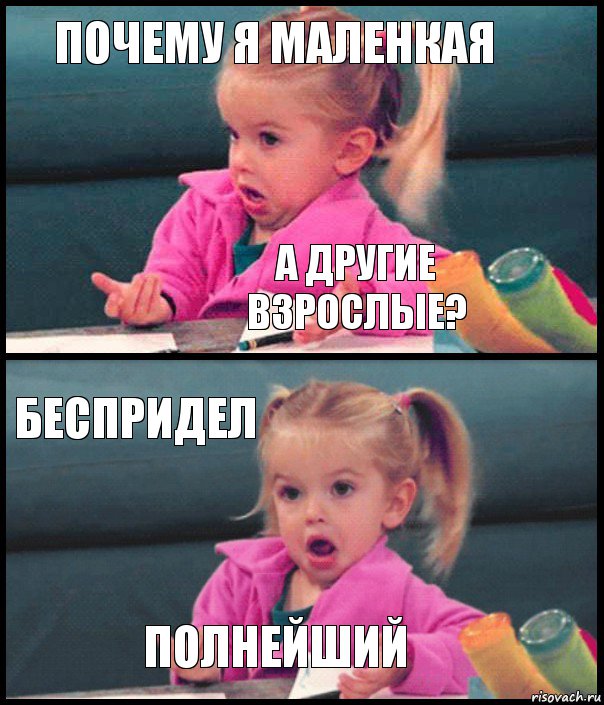 ПОЧЕМУ Я МАЛЕНКАЯ

А ДРУГИЕ ВЗРОСЛЫЕ?

БЕСПРИДЕЛ

ПОЛНЕЙШИЙ

risovach.ru